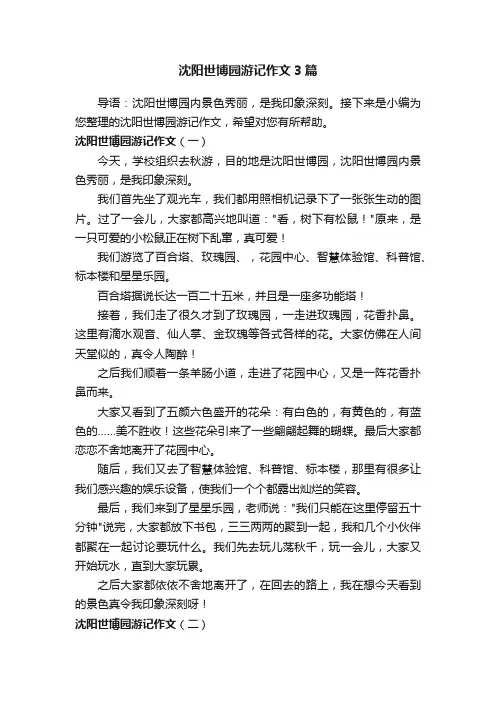 沈阳世博园游记作文3篇

导语：沈阳世博园内景色秀丽，是我印象深刻。接下来是小编为您整理的沈阳世博园游记作文，希望对您有所帮助。

沈阳世博园游记作文（一）

今天，学校组织去秋游，目的地是沈阳世博园，沈阳世博园内景色秀丽，是我印象深刻。

我们首先坐了观光车，我们都用照相机记录下了一张张生动的图片。过了一会儿，大家都高兴地叫道："看，树下有松鼠！"原来，是一只可爱的小松鼠正在树下乱窜，真可爱！

我们游览了百合塔、玫瑰园、，花园中心、智慧体验馆、科普馆、标本楼和星星乐园。

百合塔据说长达一百二十五米，并且是一座多功能塔！

接着，我们走了很久才到了玫瑰园，一走进玫瑰园，花香扑鼻。这里有滴水观音、仙人掌、金玫瑰等各式各样的花。大家仿佛在人间天堂似的，真令人陶醉！

之后我们顺着一条羊肠小道，走进了花园中心，又是一阵花香扑鼻而来。

大家又看到了五颜六色盛开的花朵：有白色的，有黄色的，有蓝色的……美不胜收！这些花朵引来了一些翩翩起舞的蝴蝶。最后大家都恋恋不舍地离开了花园中心。

随后，我们又去了智慧体验馆、科普馆、标本楼，那里有很多让我们感兴趣的娱乐设备，使我们一个个都露出灿烂的笑容。

最后，我们来到了星星乐园，老师说："我们只能在这里停留五十分钟"说完，大家都放下书包，三三两两的聚到一起，我和几个小伙伴都聚在一起讨论要玩什么。我们先去玩儿荡秋千，玩一会儿，大家又开始玩水，直到大家玩累。

之后大家都依依不舍地离开了，在回去的路上，我在想今天看到的景色真令我印象深刻呀！

沈阳世博园游记作文（二）